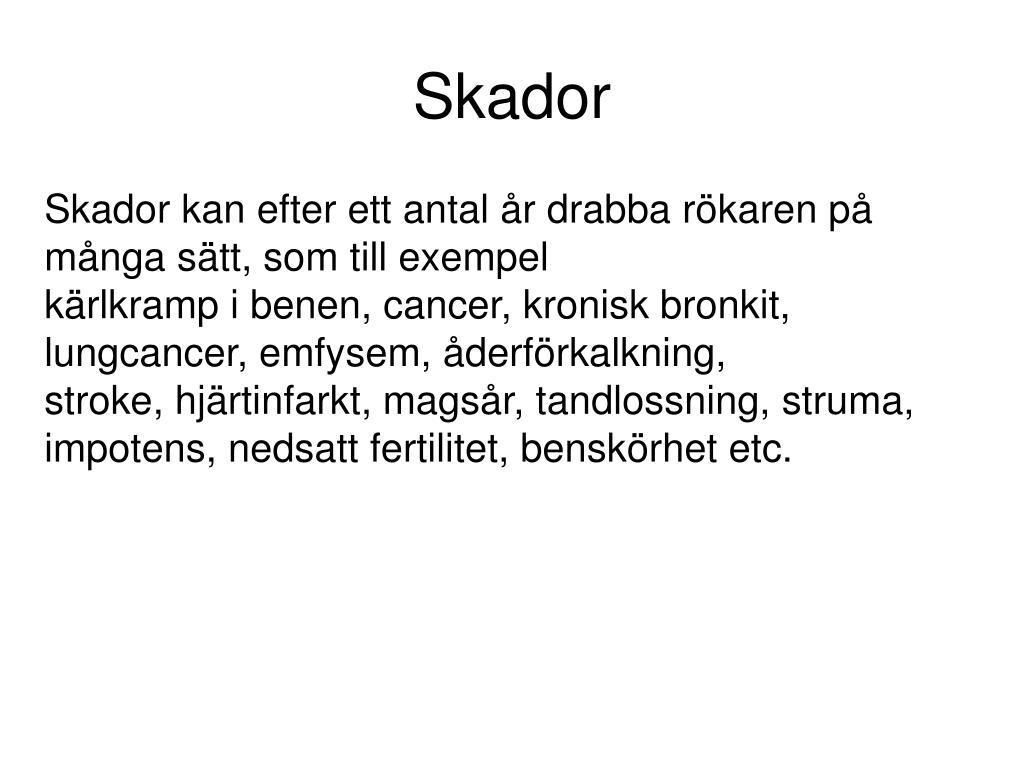 Skador

Skador kan efter ett antal år drabba rökaren på många sätt, som till exempel
kärlkramp i benen, cancer, kronisk bronkit, lungcancer, emfysem, åderförkalkning,
stroke, hjärtinfarkt, magsår, tandlossning, struma, impotens, nedsatt fertilitet, benskörhet etc.